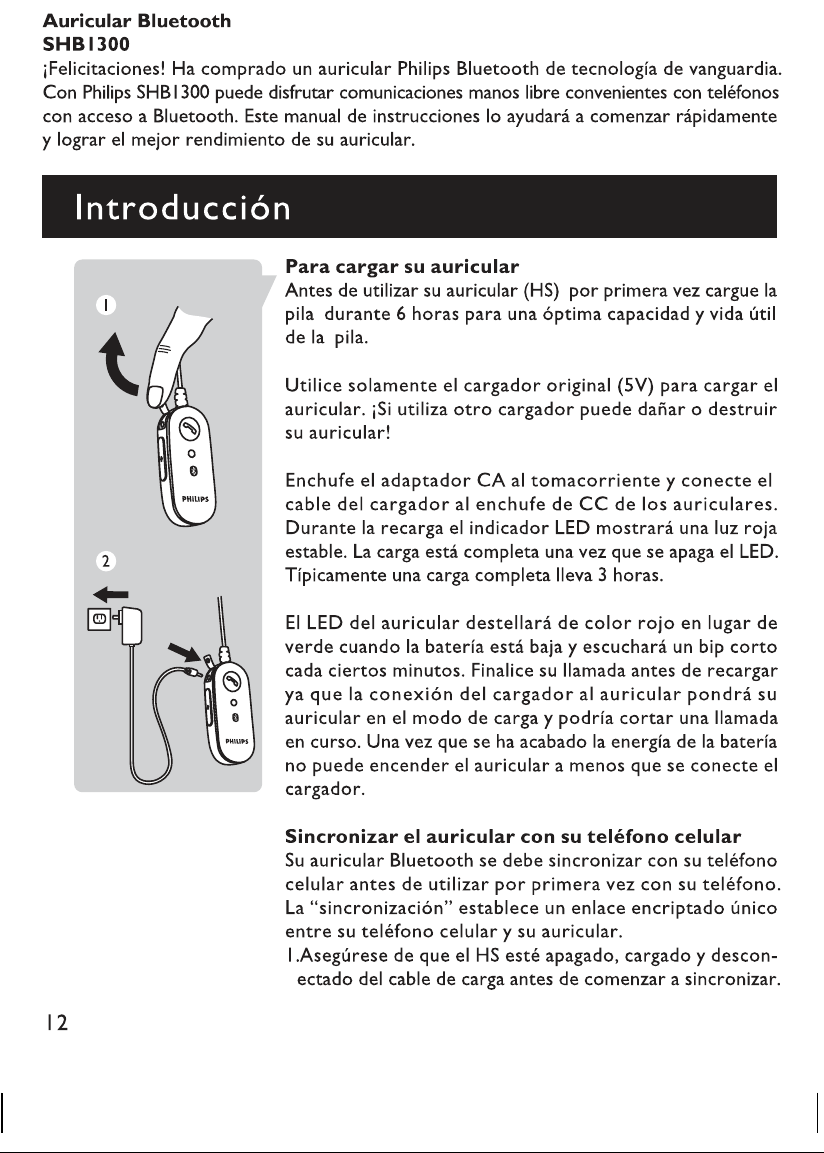 Auricular Bluetooth
SHB1300

¡Felicitaciones! Ha comprado un auricular Philips Bluetooth de tecnología de vanguardia. Con Philips SHB1300 puede disfrutar comunicaciones manos libre convenientes con teléfonos con acceso a Bluetooth. Este manual de instrucciones lo ayudará a comenzar rápidamente y lograr el mejor rendimiento de su auricular.

Introducción

1

PHILIPS

2

PHILIPS

Para cargar su auricular
Antes de utilizar su auricular (HS) por primera vez cargue la pila durante 6 horas para una óptima capacidad y vida útil de la pila.

Utilice solamente el cargador original (5V) para cargar el auricular. ¡Si utiliza otro cargador puede dañar o destruir su auricular!

Enchufe el adaptador CA al tomacorriente y conecte el cable del cargador al enchufe de CC de los auriculares. Durante la recarga el indicador LED mostrará una luz roja estable. La carga está completa una vez que se apaga el LED. Típicamente una carga completa lleva 3 horas.

El LED del auricular destellará de color rojo en lugar de verde cuando la batería está baja y escuchará un bip corto cada ciertos minutos. Finalice su llamada antes de recargar ya que la conexión del cargador al auricular pondrá su auricular en el modo de carga y podría cortar una llamada en curso. Una vez que se ha acabado la energía de la batería no puede encender el auricular a menos que se conecte el cargador.

Sincronizar el auricular con su teléfono celular
Su auricular Bluetooth se debe sincronizar con su teléfono celular antes de utilizar por primera vez con su teléfono. La "sincronización" establece un enlace encriptado único entre su teléfono celular y su auricular.
1.Asegúrese de que el HS esté apagado, cargado y desconectado del cable de carga antes de comenzar a sincronizar.

12